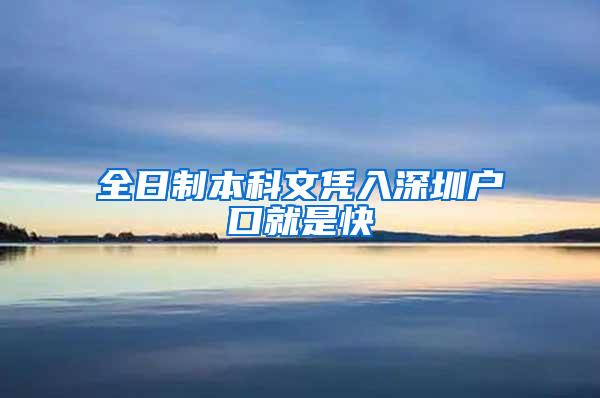 全日制本科文凭入深圳户口就是快